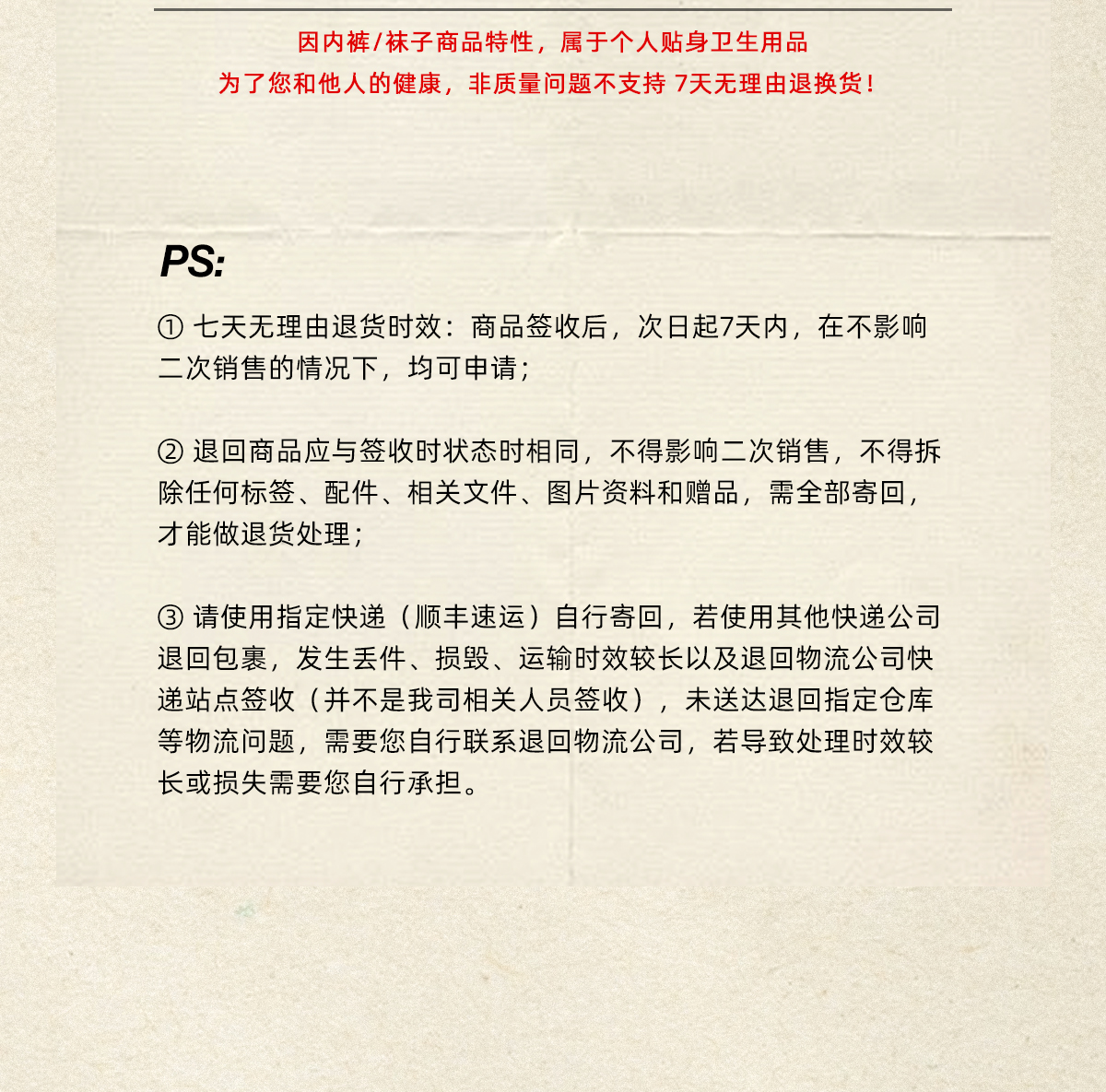 因内裤/袜子商品特性，属于个人贴身卫生用品
为了您和他人的健康，非质量问题不支持 7天无理由退换货！

PS:

① 七天无理由退货时效：商品签收后，次日起7天内，在不影响二次销售的情况下，均可申请；

② 退回商品应与签收时状态时相同，不得影响二次销售，不得拆除任何标签、配件、相关文件、图片资料和赠品，需全部寄回，才能做退货处理；

③ 请使用指定快递（顺丰速运）自行寄回，若使用其他快递公司退回包裹，发生丢件、损毁、运输时效较长以及退回物流公司快递站点签收（并不是我司相关人员签收），未送达退回指定仓库等物流问题，需要您自行联系退回物流公司，若导致处理时效较长或损失需要您自行承担。